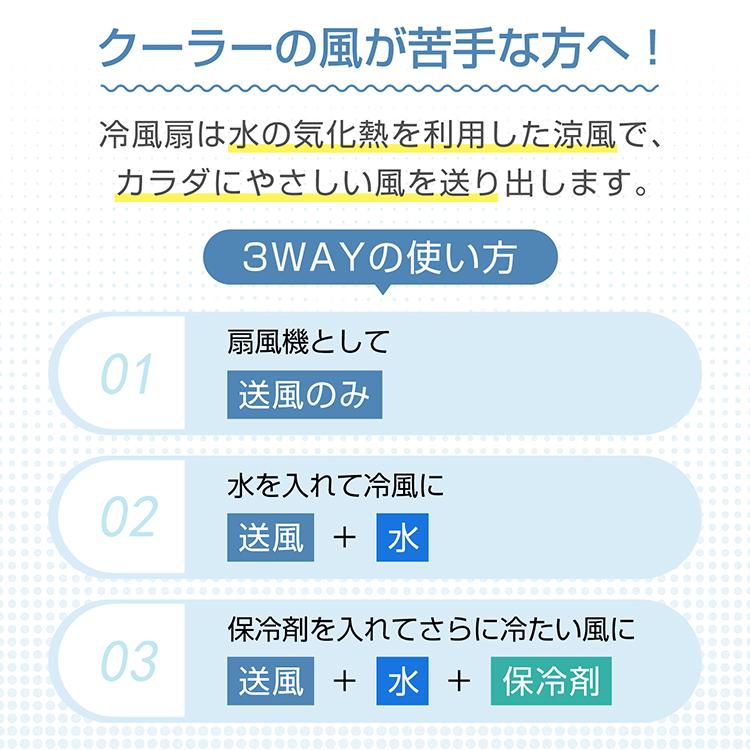 クーラーの風が苦手な方へ！

冷風扇は水の気化熱を利用した涼風で、カラダにやさしい風を送り出します。

3WAYの使い方

01
扇風機として
送風のみ

02
水を入れて冷風に
送風 ＋ 水

03
保冷剤を入れてさらに冷たい風に
送風 ＋ 水 ＋ 保冷剤